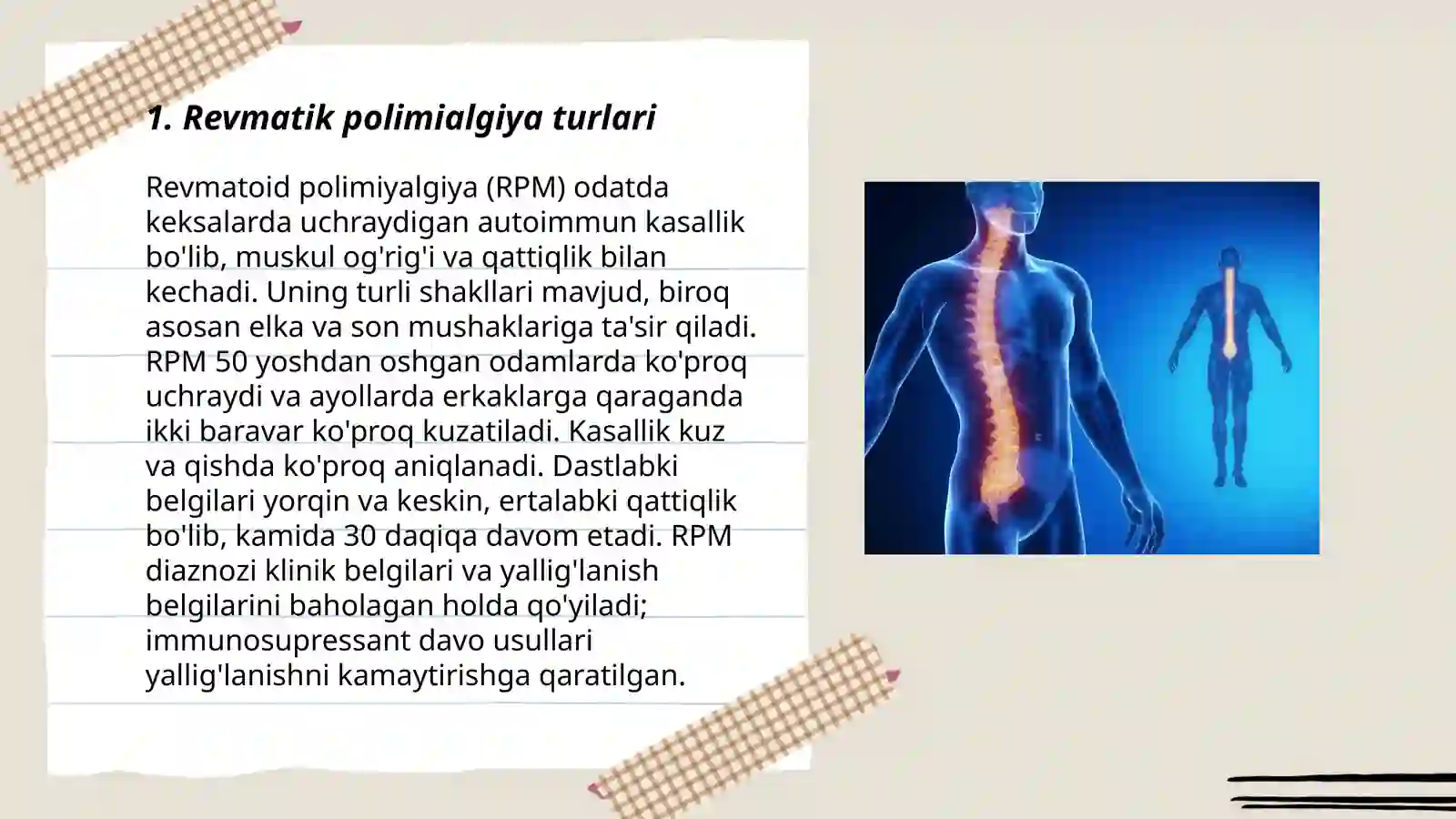 1. Revmatik polimialgiya turlari

Revmatoid polimiyalgiya (RPM) odatda keksalarda uchraydigan autoimmun kasallik bo'lib, muskul og'rig'i va qattiqlik bilan kechadi. Uning turli shakllari mavjud, biroq asosan elka va son mushaklariga ta'sir qiladi. RPM 50 yoshdan oshgan odamlarda ko'proq uchraydi va ayollarda erkaklarga qaraganda ikki baravar ko'proq kuzatiladi. Kasallik kuz va qishda ko'proq aniqlanadi. Dastlabki belgilari yorqin va keskin, ertalabki qattiqlik bo'lib, kamida 30 daqiqa davom etadi. RPM diaznozi klinik belgilari va yallig'lanish belgilarini baholagan holda qo'yiladi; immunosupressant davo usullari yallig'lanishni kamaytirishga qaratilgan.